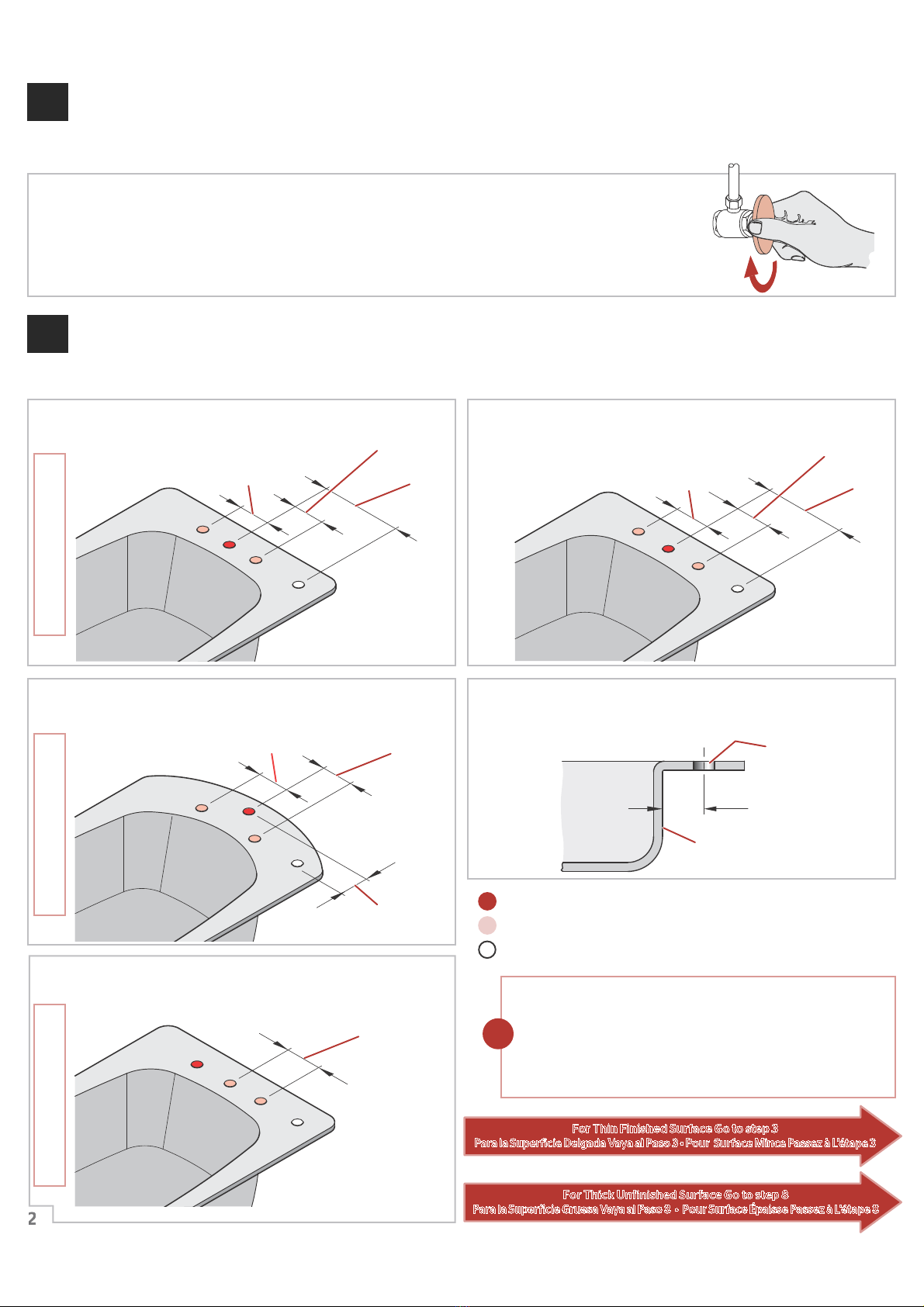 For Thin Finished Surface Go to step 3
Para la Superficie Delgada Vaya al Paso 3 • Pour Surface Mince Passez à L'étape 3

For Thick Unfinished Surface Go to step 8
Para la Superficie Gruesa Vaya al Paso 8 • Pour Surface Épaisse Passez à L'étape 8

2